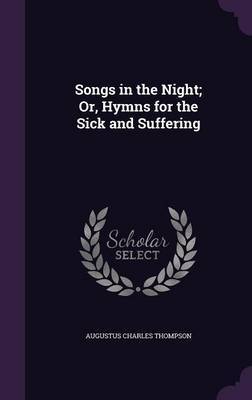 Songs in the Night; Or, Hymns for the Sick and Suffering

Scholar
SELECT

AUGUSTUS CHARLES THOMPSON